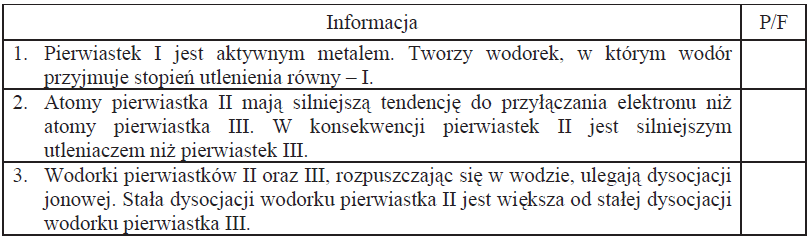 | Informacja | P/F |
|---|---|
| 1. Pierwiastek I jest aktywnym metalem. Tworzy wodorek, w którym wodór przyjmuje stopień utlenienia równy – I. | |
| 2. Atomy pierwiastka II mają silniejszą tendencję do przyłączania elektronu niż atomy pierwiastka III. W konsekwencji pierwiastek II jest silniejszym utleniaczem niż pierwiastek III. | |
| 3. Wodorki pierwiastków II oraz III, rozpuszczając się w wodzie, ulegają dysocjacji jonowej. Stała dysocjacji wodorku pierwiastka II jest większa od stałej dysocjacji wodorku pierwiastka III. | |